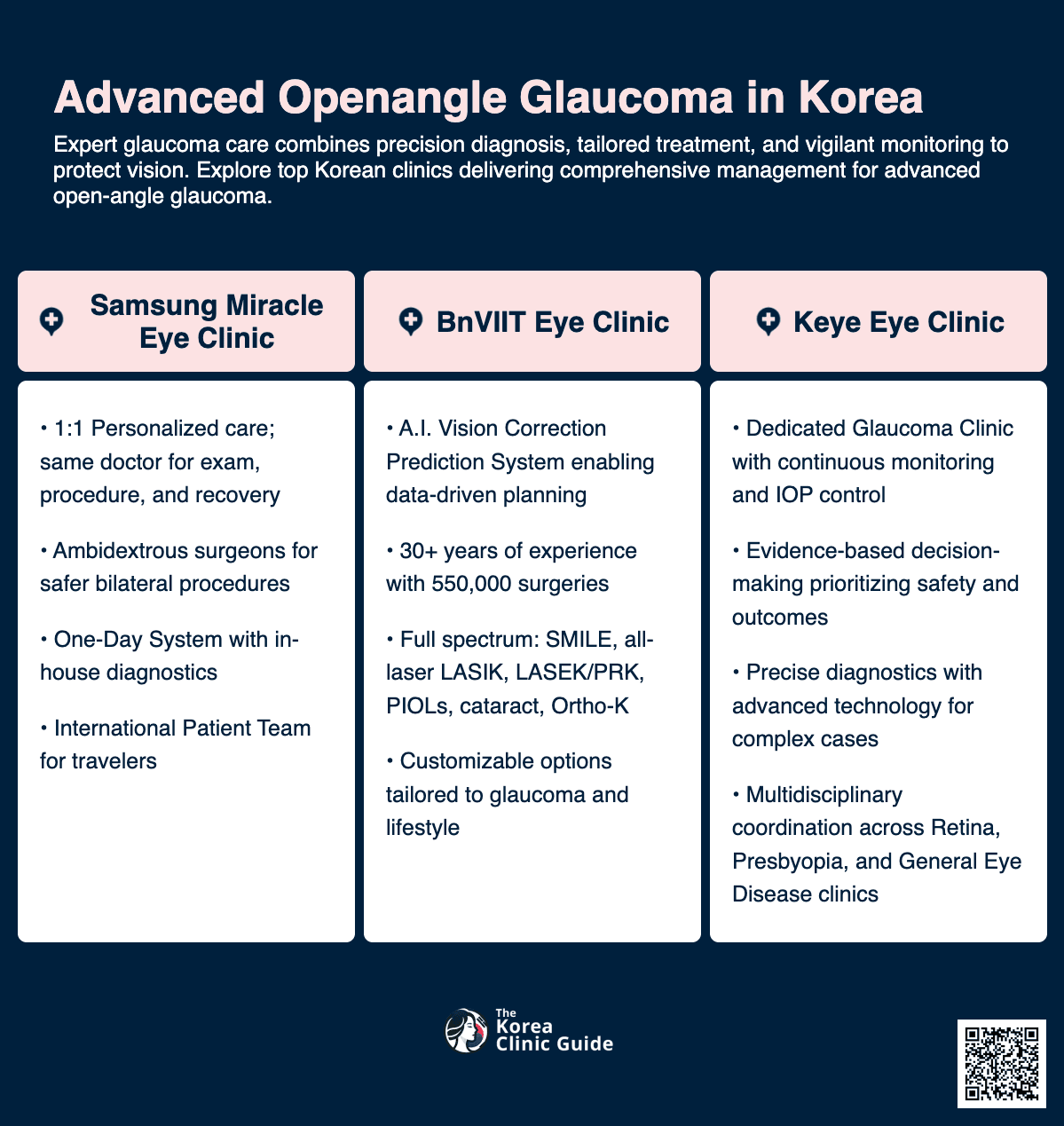 Advanced Openangle Glaucoma in Korea

Expert glaucoma care combines precision diagnosis, tailored treatment, and vigilant monitoring to protect vision. Explore top Korean clinics delivering comprehensive management for advanced open-angle glaucoma.

Samsung Miracle Eye Clinic

• 1:1 Personalized care; same doctor for exam, procedure, and recovery

• Ambidextrous surgeons for safer bilateral procedures

• One-Day System with in-house diagnostics

• International Patient Team for travelers

BnVIIT Eye Clinic

• A.I. Vision Correction Prediction System enabling data-driven planning

• 30+ years of experience with 550,000 surgeries

• Full spectrum: SMILE, all-laser LASIK, LASEK/PRK, PIOLs, cataract, Ortho-K

• Customizable options tailored to glaucoma and lifestyle

Keye Eye Clinic

• Dedicated Glaucoma Clinic with continuous monitoring and IOP control

• Evidence-based decision-making prioritizing safety and outcomes

• Precise diagnostics with advanced technology for complex cases

• Multidisciplinary coordination across Retina, Presbyopia, and General Eye Disease clinics

The
Korea
Clinic Guide